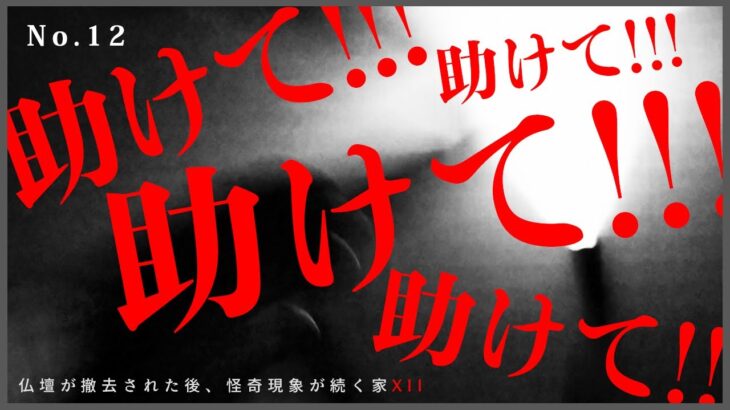 No.12

助けて!!!

助けて!!!

助けて!!!

助けて!!

仏壇が撤去された後、怪奇現象が続く家XII